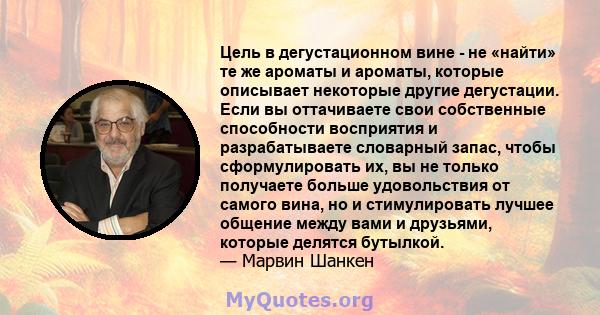 Цель в дегустационном вине - не «найти» те же ароматы и ароматы, которые описывает некоторые другие дегустации. Если вы оттачиваете свои собственные способности восприятия и разрабатываете словарный запас, чтобы сформулировать их, вы не только получаете больше удовольствия от самого вина, но и стимулировать лучшее общение между вами и друзьями, которые делятся бутылкой.
— Марвин Шанкен

MyQuotes.org